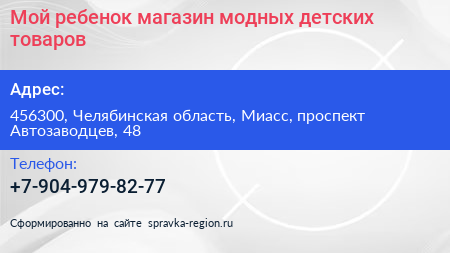 Мой ребенок магазин модных детских товаров

Адрес:

456300, Челябинская область, Миасс, проспект Автозаводцев, 48

Телефон:

+7-904-979-82-77

Сформированно на сайте spravka-region.ru